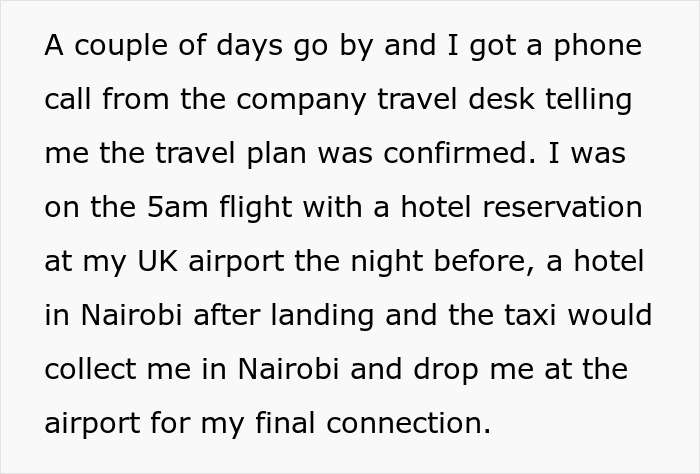 A couple of days go by and I got a phone call from the company travel desk telling me the travel plan was confirmed. I was on the 5am flight with a hotel reservation at my UK airport the night before, a hotel in Nairobi after landing and the taxi would collect me in Nairobi and drop me at the airport for my final connection.